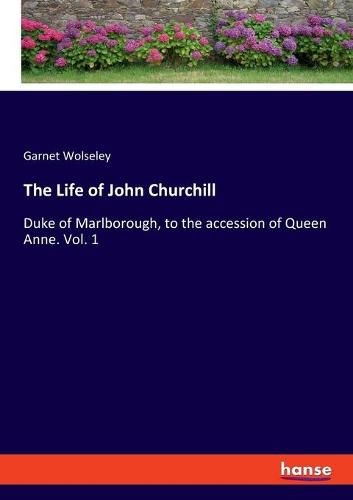 Garnet Wolseley

The Life of John Churchill

Duke of Marlborough, to the accession of Queen Anne. Vol. 1

hanse